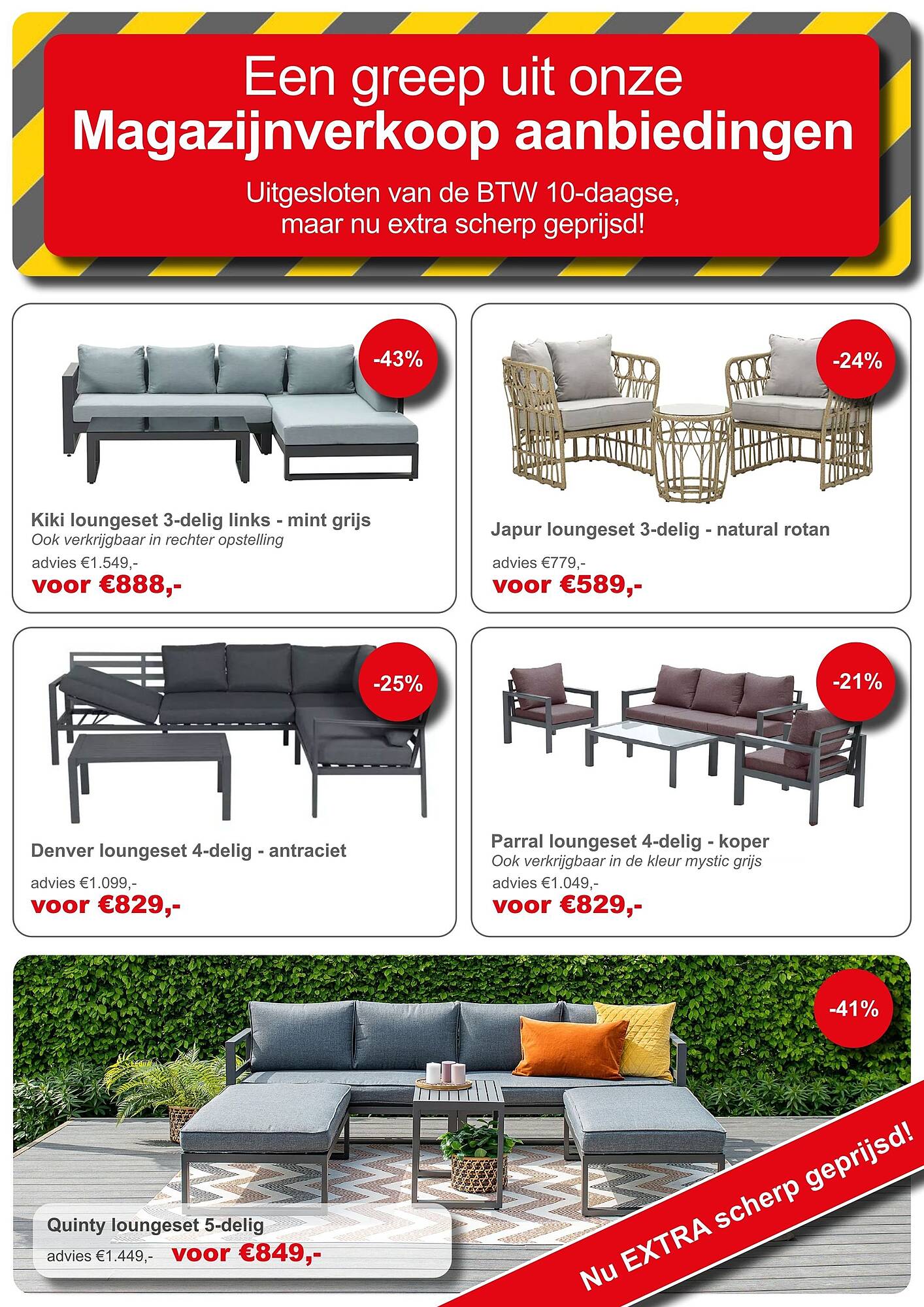 Een greep uit onze
Magazijnverkoop aanbiedingen

Uitgesloten van de BTW 10-daagse,
maar nu extra scherp geprijsd!

-43%

Kiki loungeset 3-delig links - mint grijs
Ook verkrijgbaar in rechter opstelling
advies €1.549,-
voor €888,-

-24%

Japur loungeset 3-delig - natural rotan
advies €779,-
voor €589,-

-25%

Denver loungeset 4-delig - antraciet
advies €1.099,-
voor €829,-

-21%

Parral loungeset 4-delig - koper
Ook verkrijgbaar in de kleur mystic grijs
advies €1.049,-
voor €829,-

-41%

Quinty loungeset 5-delig
advies €1.449,- voor €849,-

Nu EXTRA scherp geprijsd!